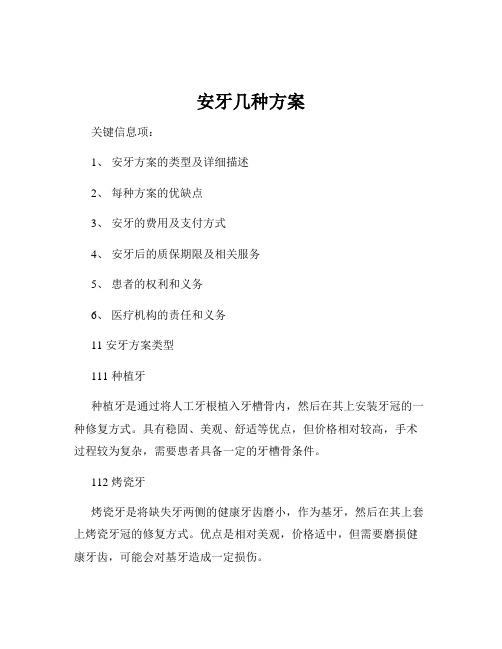 安牙几种方案

关键信息项：

1、 安牙方案的类型及详细描述

2、 每种方案的优缺点

3、 安牙的费用及支付方式

4、 安牙后的质保期限及相关服务

5、 患者的权利和义务

6、 医疗机构的责任和义务

11 安牙方案类型

111 种植牙

种植牙是通过将人工牙根植入牙槽骨内，然后在其上安装牙冠的一种修复方式。具有稳固、美观、舒适等优点，但价格相对较高，手术过程较为复杂，需要患者具备一定的牙槽骨条件。

112 烤瓷牙

烤瓷牙是将缺失牙两侧的健康牙齿磨小，作为基牙，然后在其上套上烤瓷牙冠的修复方式。优点是相对美观，价格适中，但需要磨损健康牙齿，可能会对基牙造成一定损伤。